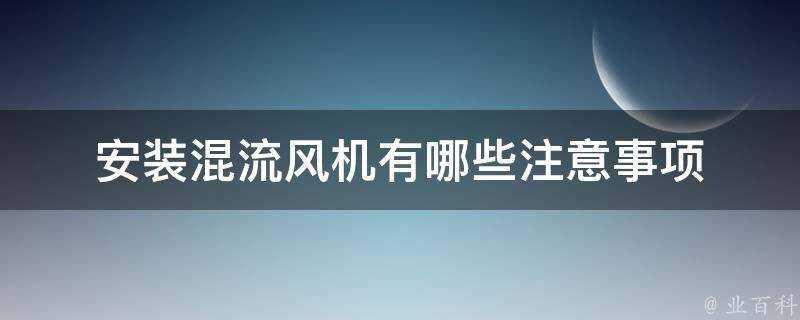 安装混流风机有哪些注意事项

@ 业百科